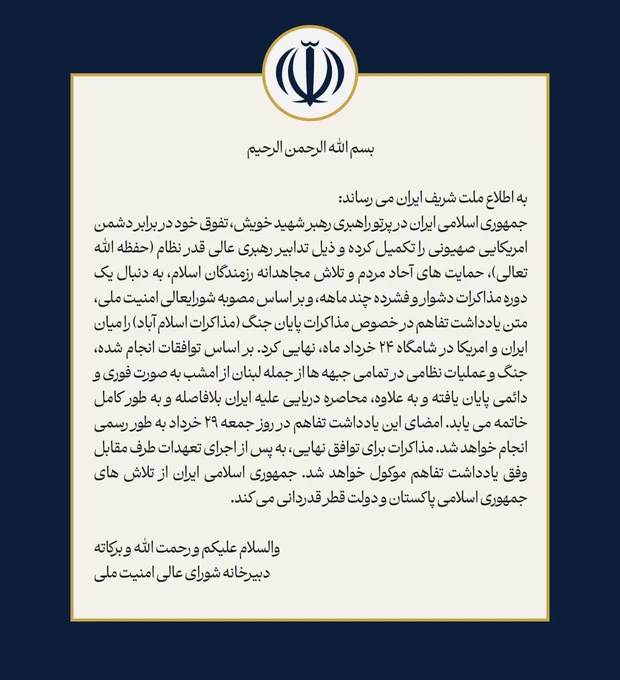 بسم الله الرحمن الرحیم

به اطلاع ملت شریف ایران می رساند:
جمهوری اسلامی ایران در پرتو راهبری رهبر شهید خویش، تفوق خود در برابر دشمن امریکایی صهیونی را تکمیل کرده و ذیل تدابیر رهبری عالی قدر نظام (حفظه الله تعالی)، حمایت های آحاد مردم و تلاش مجاهدانه رزمندگان اسلام، به دنبال یک دوره مذاکرات دشوار و فشرده چند ماهه، و بر اساس مصوبه شورایعالی امنیت ملی، متن یادداشت تفاهم در خصوص مذاکرات پایان جنگ (مذاکرات اسلام آباد) را میان ایران و امریکا در شامگاه ۲۴ خرداد ماه، نهایی کرد. بر اساس توافقات انجام شده، جنگ و عملیات نظامی در تمامی جبهه ها از جمله لبنان از امشب به صورت فوری و دائمی پایان یافته و به علاوه، محاصره دریایی علیه ایران بلافاصله و به طور کامل خاتمه می یابد. امضای این یادداشت تفاهم در روز جمعه ۲۹ خرداد به طور رسمی انجام خواهد شد. مذاکرات برای توافق نهایی، به پس از اجرای تعهدات طرف مقابل وفق یادداشت تفاهم موکول خواهد شد. جمهوری اسلامی ایران از تلاش های جمهوری اسلامی پاکستان و دولت قطر قدردانی می کند.

والسلام علیکم و رحمت الله و برکاته
دبیرخانه شورای عالی امنیت ملی